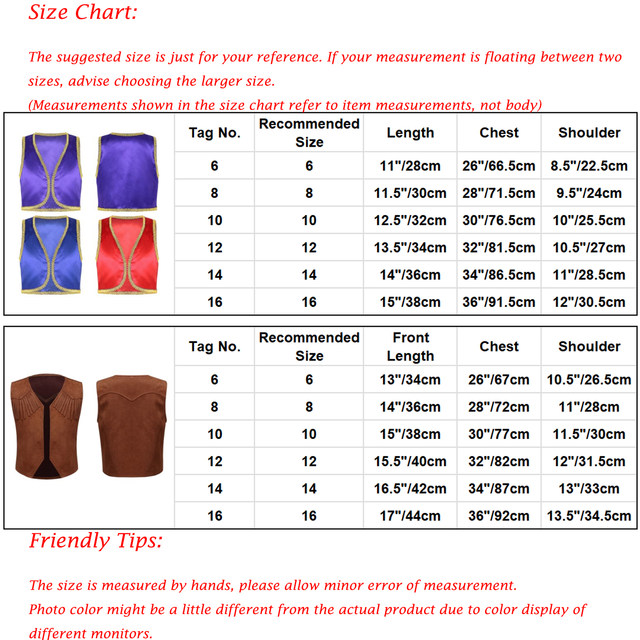 Size Chart:

The suggested size is just for your reference. If your measurement is floating between two sizes, advise choosing the larger size.
(Measurements shown in the size chart refer to item measurements, not body)

| Tag No. | Recommended Size | Length | Chest | Shoulder |
|---|---|---|---|---|
| 6 | 6 | 11"/28cm | 26"/66.5cm | 8.5"/22.5cm |
| 8 | 8 | 11.5"/30cm | 28"/71.5cm | 9.5"/24cm |
| 10 | 10 | 12.5"/32cm | 30"/76.5cm | 10"/25.5cm |
| 12 | 12 | 13.5"/34cm | 32"/81.5cm | 10.5"/27cm |
| 14 | 14 | 14"/36cm | 34"/86.5cm | 11"/28.5cm |
| 16 | 16 | 15"/38cm | 36"/91.5cm | 12"/30.5cm |

| Tag No. | Recommended Size | Front Length | Chest | Shoulder |
|---|---|---|---|---|
| 6 | 6 | 13"/34cm | 26"/67cm | 10.5"/26.5cm |
| 8 | 8 | 14"/36cm | 28"/72cm | 11"/28cm |
| 10 | 10 | 15"/38cm | 30"/77cm | 11.5"/30cm |
| 12 | 12 | 15.5"/40cm | 32"/82cm | 12"/31.5cm |
| 14 | 14 | 16.5"/42cm | 34"/87cm | 13"/33cm |
| 16 | 16 | 17"/44cm | 36"/92cm | 13.5"/34.5cm |

Friendly Tips:

The size is measured by hands, please allow minor error of measurement.
Photo color might be a little different from the actual product due to color display of different monitors.